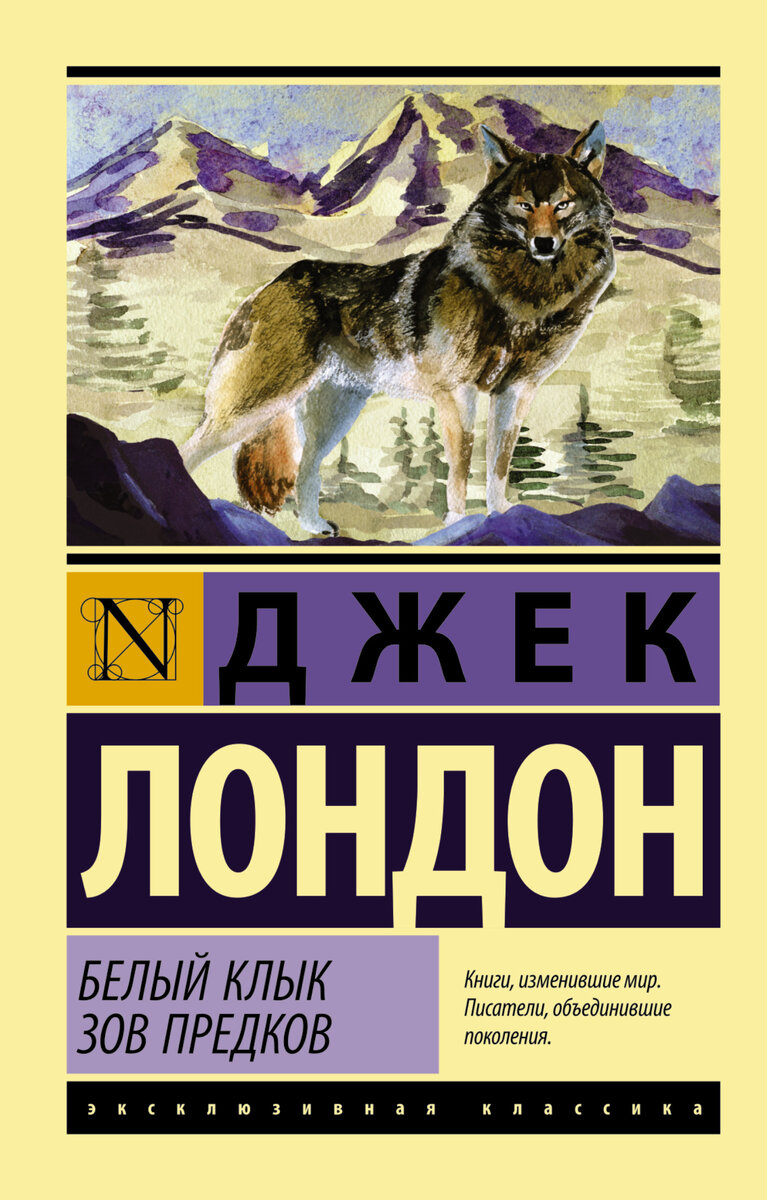 N

ДЖЕК

ЛОНДОН

БЕЛЫЙ КЛЫК
ЗОВ ПРЕДКОВ

Книги, изменившие мир.
Писатели, объединившие поколения.

ЭКСКЛЮЗИВНАЯ КЛАССИКА